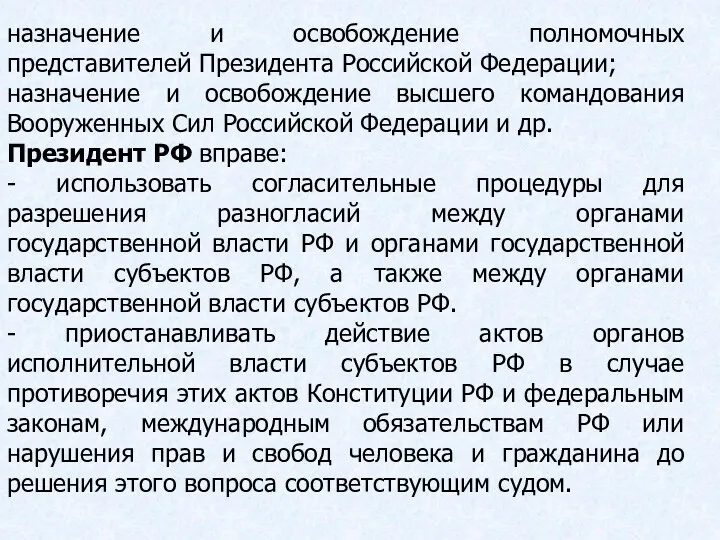 назначение и освобождение полномочных представителей Президента Российской Федерации;
назначение и освобождение высшего командования Вооруженных Сил Российской Федерации и др.
Президент РФ вправе:
- использовать согласительные процедуры для разрешения разногласий между органами государственной власти РФ и органами государственной власти субъектов РФ, а также между органами государственной власти субъектов РФ.
- приостанавливать действие актов органов исполнительной власти субъектов РФ в случае противоречия этих актов Конституции РФ и федеральным законам, международным обязательствам РФ или нарушения прав и свобод человека и гражданина до решения этого вопроса соответствующим судом.